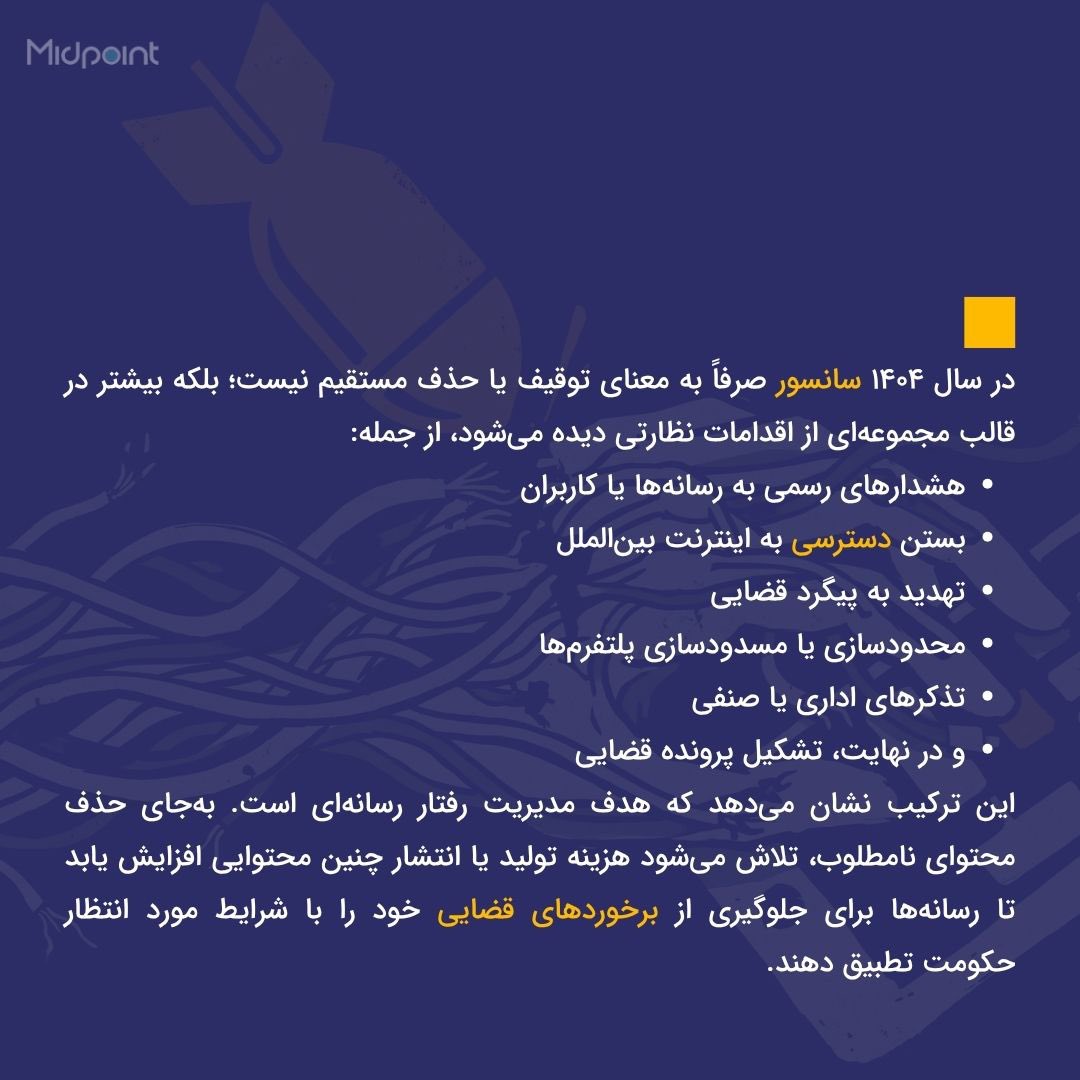 Midpoint

در سال ۱۴۰۴ سانسور صرفاً به معنای توقیف یا حذف مستقیم نیست؛ بلکه بیشتر در قالب مجموعه‌ای از اقدامات نظارتی دیده می‌شود، از جمله:

• هشدارهای رسمی به رسانه‌ها یا کاربران
• بستن دسترسی به اینترنت بین‌الملل
• تهدید به پیگرد قضایی
• محدودسازی یا مسدودسازی پلتفرم‌ها
• تذکرهای اداری یا صنفی
• و در نهایت، تشکیل پرونده قضایی

این ترکیب نشان می‌دهد که هدف مدیریت رفتار رسانه‌ای است. به‌جای حذف محتوای نامطلوب، تلاش می‌شود هزینه تولید یا انتشار چنین محتوایی افزایش یابد تا رسانه‌ها برای جلوگیری از برخوردهای قضایی خود را با شرایط مورد انتظار حکومت تطبیق دهند.